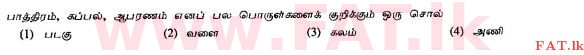 பாத்திரம், கப்பல், ஆபரணம் எனப் பல பொருள்களைக் குறிக்கும் ஒரு சொல்

(1) படகு (2) வளை (3) கலம் (4) அணி

www.FAT.lk

FAT.lk